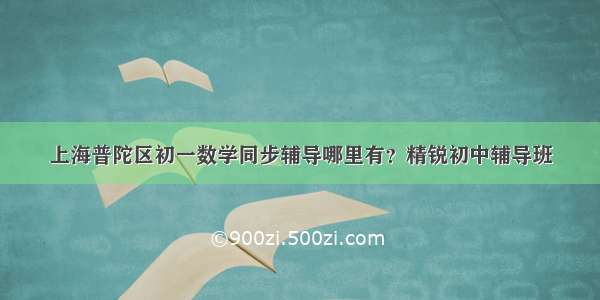 上海普陀区初一数学同步辅导哪里有？精锐初中辅导班

©900zi.500zi.com